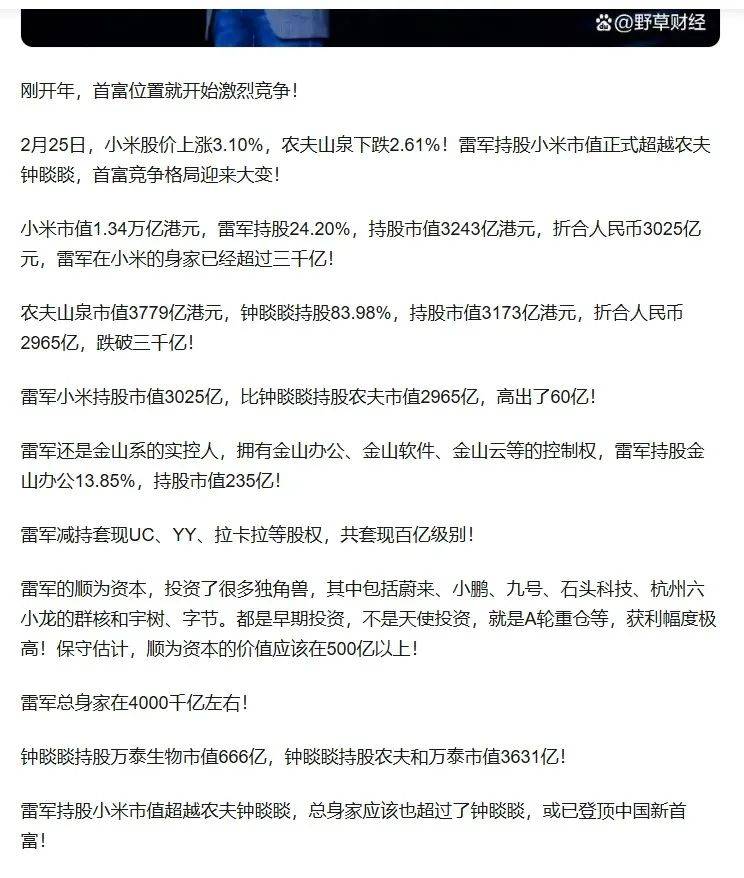 @野草财经

刚开年，首富位置就开始激烈竞争！

2月25日，小米股价上涨3.10%，农夫山泉下跌2.61%！雷军持股小米市值正式超越农夫钟睒睒，首富竞争格局迎来大变！

小米市值1.34万亿港元，雷军持股24.20%，持股市值3243亿港元，折合人民币3025亿元，雷军在小米的身家已经超过三千亿！

农夫山泉市值3779亿港元，钟睒睒持股83.98%，持股市值3173亿港元，折合人民币2965亿，跌破三千亿！

雷军小米持股市值3025亿，比钟睒睒持股农夫市值2965亿，高出了60亿！

雷军还是金山系的实控人，拥有金山办公、金山软件、金山云等的控制权，雷军持股金山办公13.85%，持股市值235亿！

雷军减持套现UC、YY、拉卡拉等股权，共套现百亿级别！

雷军的顺为资本，投资了很多独角兽，其中包括蔚来、小鹏、九号、石头科技、杭州六小龙的群核和宇树、字节。都是早期投资，不是天使投资，就是A轮重仓等，获利幅度极高！保守估计，顺为资本的价值应该在500亿以上！

雷军总身家在4000千亿左右！

钟睒睒持股万泰生物市值666亿，钟睒睒持股农夫和万泰市值3631亿！

雷军持股小米市值超越农夫钟睒睒，总身家应该也超过了钟睒睒，或已登顶中国新首富！